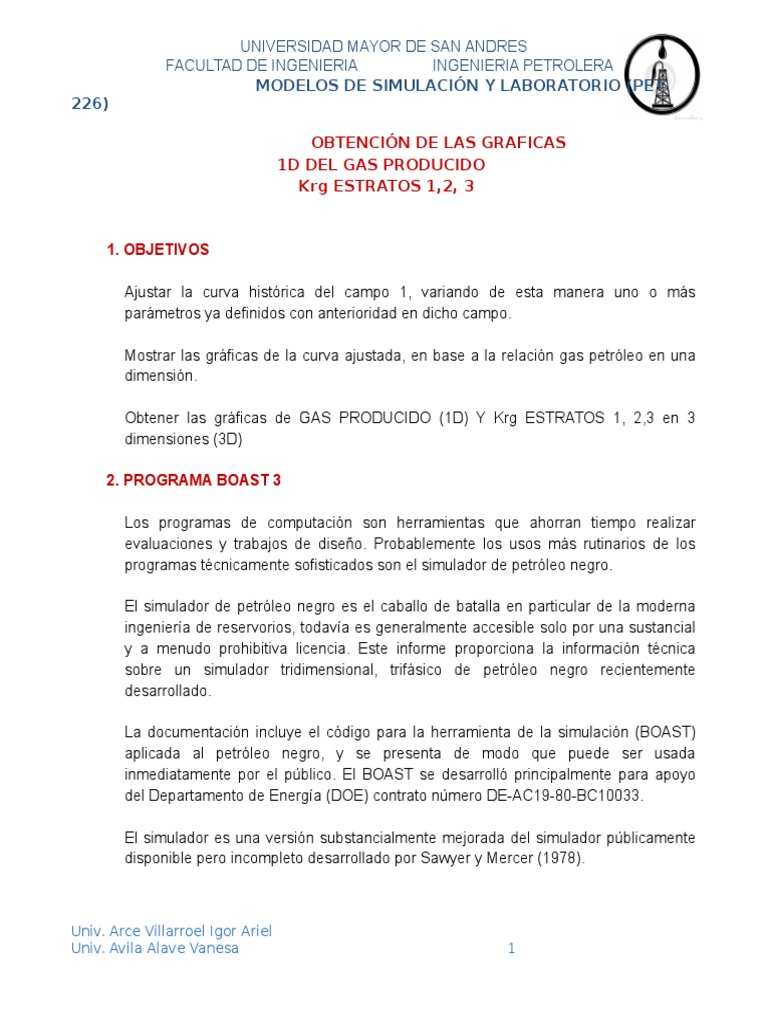 UNIVERSIDAD MAYOR DE SAN ANDRES
FACULTAD DE INGENIERIA INGENIERIA PETROLERA
MODELOS DE SIMULACIÓN Y LABORATORIO (PET 226)

OBTENCIÓN DE LAS GRAFICAS
1D DEL GAS PRODUCIDO
Krg ESTRATOS 1,2, 3

1. OBJETIVOS

Ajustar la curva histórica del campo 1, variando de esta manera uno o más parámetros ya definidos con anterioridad en dicho campo.

Mostrar las gráficas de la curva ajustada, en base a la relación gas petróleo en una dimensión.

Obtener las gráficas de GAS PRODUCIDO (1D) Y Krg ESTRATOS 1, 2,3 en 3 dimensiones (3D)

2. PROGRAMA BOAST 3

Los programas de computación son herramientas que ahorran tiempo realizar evaluaciones y trabajos de diseño. Probablemente los usos más rutinarios de los programas técnicamente sofisticados son el simulador de petróleo negro.

El simulador de petróleo negro es el caballo de batalla en particular de la moderna ingeniería de reservorios, todavía es generalmente accesible solo por una sustancial y a menudo prohibitiva licencia. Este informe proporciona la información técnica sobre un simulador tridimensional, trifásico de petróleo negro recientemente desarrollado.

La documentación incluye el código para la herramienta de la simulación (BOAST) aplicada al petróleo negro, y se presenta de modo que puede ser usada inmediatamente por el público. El BOAST se desarrolló principalmente para apoyo del Departamento de Energía (DOE) contrato número DE-AC19-80-BC10033.

El simulador es una versión substancialmente mejorada del simulador públicamente disponible pero incompleto desarrollado por Sawyer y Mercer (1978).

Univ. Arce Villarroel Igor Ariel
Univ. Avila Alave Vanesa
1